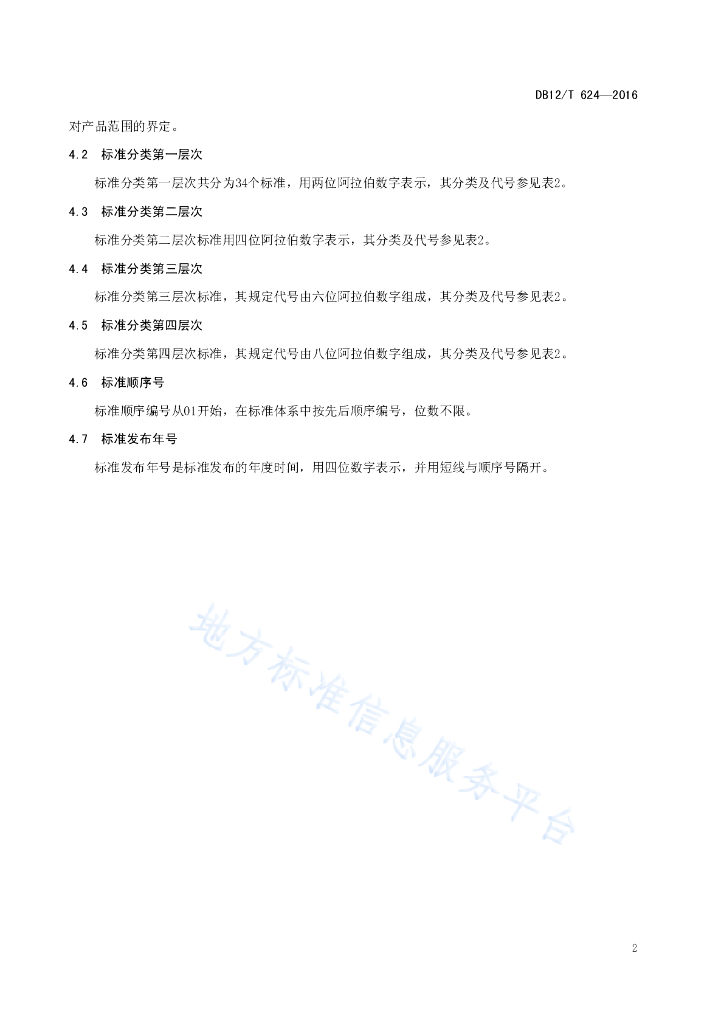 DB12/T 624—2016

对产品范围的界定。

4.2 标准分类第一层次

标准分类第一层次共分为34个标准，用两位阿拉伯数字表示，其分类及代号参见表2。

4.3 标准分类第二层次

标准分类第二层次标准用四位阿拉伯数字表示，其分类及代号参见表2。

4.4 标准分类第三层次

标准分类第三层次标准，其规定代号由六位阿拉伯数字组成，其分类及代号参见表2。

4.5 标准分类第四层次

标准分类第四层次标准，其规定代号由八位阿拉伯数字组成，其分类及代号参见表2。

4.6 标准顺序号

标准顺序编号从01开始，在标准体系中按先后顺序编号，位数不限。

4.7 标准发布年号

标准发布年号是标准发布的年度时间，用四位数字表示，并用短线与顺序号隔开。

地方标准信息服务平台

2